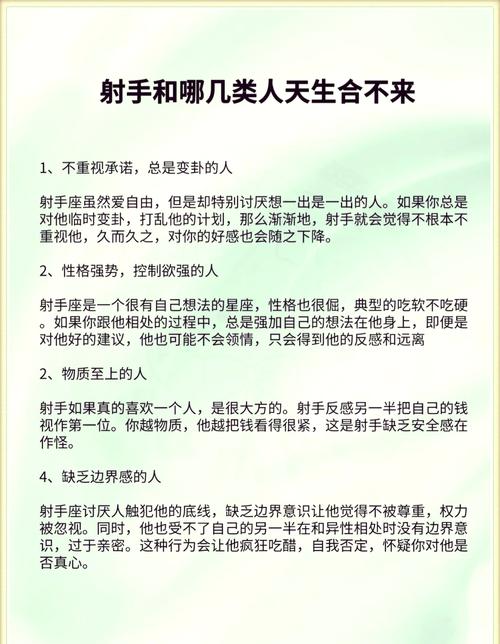 射手和哪几类人天生合不来

1、不重视承诺，总是变卦的人

射手座虽然爱自由，但是却特别讨厌想一出是一出的人。如果你总是对他临时变卦，打乱他的计划，那么渐渐地，射手就会觉得不根本不重视他，久而久之，对你的好感也会随之下降。

2、性格强势，控制欲强的人

射手座是一个很有自己想法的星座，性格也很倔，典型的吃软不吃硬。如果你跟他相处的过程中，总是强加自己的想法在他身上，即便是对他好的建议，他也可能不会领情，只会得到他的反感和远离

2、物质至上的人

射手如果真的喜欢一个人，是很大方的。射手反感另一半把自己的钱视作第一位。你越物质，他越把钱看得很紧，这是射手缺乏安全感在作怪。

4、缺乏边界感的人

射手座讨厌人触犯他的底线，缺乏边界意识让他觉得不被尊重，权力被忽视。同时，他也受不了自己的另一半在和异性相处时没有边界意识，过于亲密。这种行为会让他疯狂吃醋，自我否定，怀疑你对他是否真心。